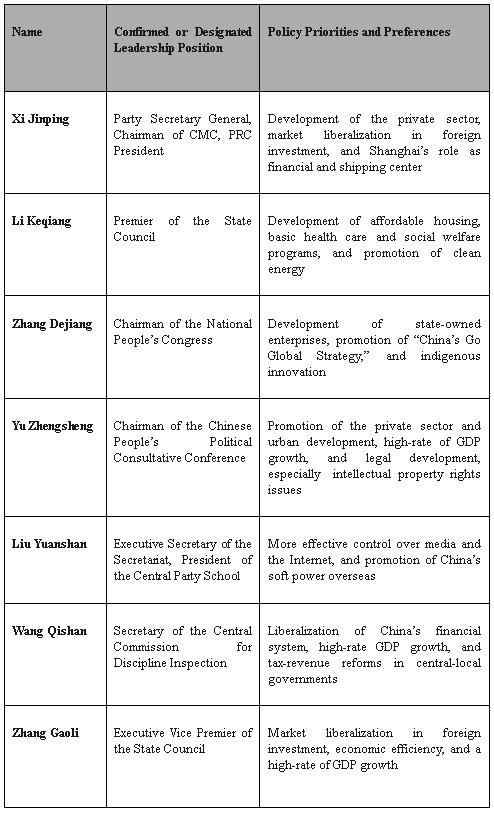 | Name | Confirmed or Designated Leadership Position | Policy Priorities and Preferences |
|---|---|---|
| Xi Jinping | Party Secretary General, Chairman of CMC, PRC President | Development of the private sector, market liberalization in foreign investment, and Shanghai's role as financial and shipping center |
| Li Keqiang | Premier of the State Council | Development of affordable housing, basic health care and social welfare programs, and promotion of clean energy |
| Zhang Dejiang | Chairman of the National People's Congress | Development of state-owned enterprises, promotion of "China's Go Global Strategy," and indigenous innovation |
| Yu Zhengsheng | Chairman of the Chinese People's Political Consultative Conference | Promotion of the private sector and urban development, high-rate of GDP growth, and legal development, especially intellectual property rights issues |
| Liu Yuanshan | Executive Secretary of the Secretariat, President of the Central Party School | More effective control over media and the Internet, and promotion of China's soft power overseas |
| Wang Qishan | Secretary of the Central Commission for Discipline Inspection | Liberalization of China's financial system, high-rate GDP growth, and tax-revenue reforms in central-local governments |
| Zhang Gaoli | Executive Vice Premier of the State Council | Market liberalization in foreign investment, economic efficiency, and a high-rate of GDP growth |